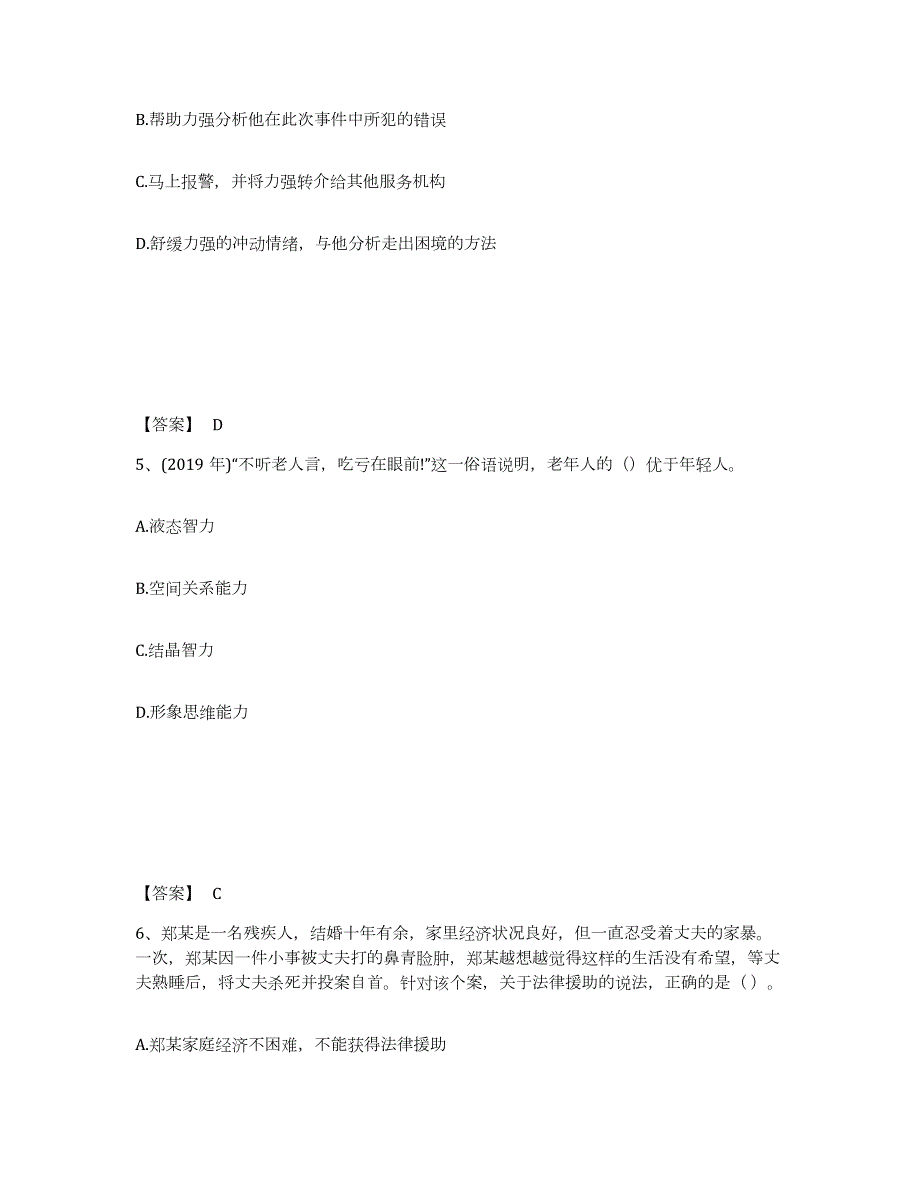 B.帮助力强分析他在此次事件中所犯的错误

C.马上报警，并将力强转介给其他服务机构

D.舒缓力强的冲动情绪，与他分析走出困境的方法

【答案】 D

5、(2019 年)“不听老人言，吃亏在眼前!”这一俗语说明，老年人的（）优于年轻人。

A.液态智力

B.空间关系能力

C.结晶智力

D.形象思维能力

【答案】 C

6、郑某是一名残疾人，结婚十年有余，家里经济状况良好，但一直忍受着丈夫的家暴。一次，郑某因一件小事被丈夫打的鼻青脸肿，郑某越想越觉得这样的生活没有希望，等丈夫熟睡后，将丈夫杀死并投案自首。针对该个案，关于法律援助的说法，正确的是（）。

A.郑某家庭经济不困难，不能获得法律援助